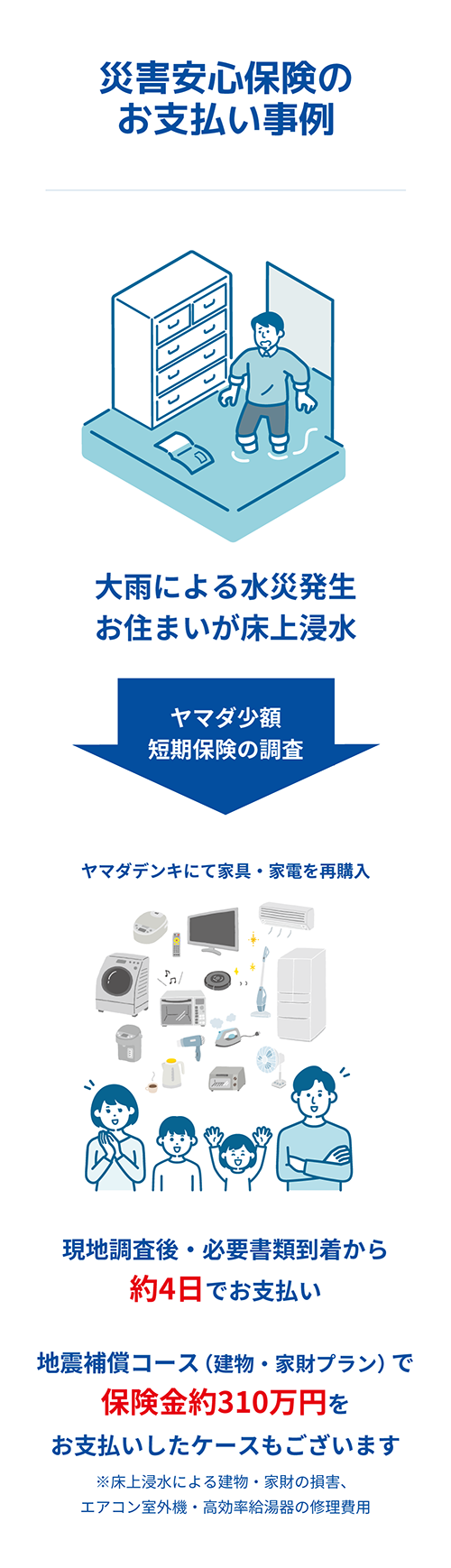 災害安心保険の
お支払い事例

大雨による水災発生
お住まいが床上浸水

ヤマダ少額
短期保険の調査

ヤマダデンキにて家具・家電を再購入

現地調査後・必要書類到着から
約4日でお支払い

地震補償コース（建物・家財プラン）で
保険金約310万円を
お支払いしたケースもございます
※床上浸水による建物・家財の損害、
エアコン室外機・高効率給湯器の修理費用